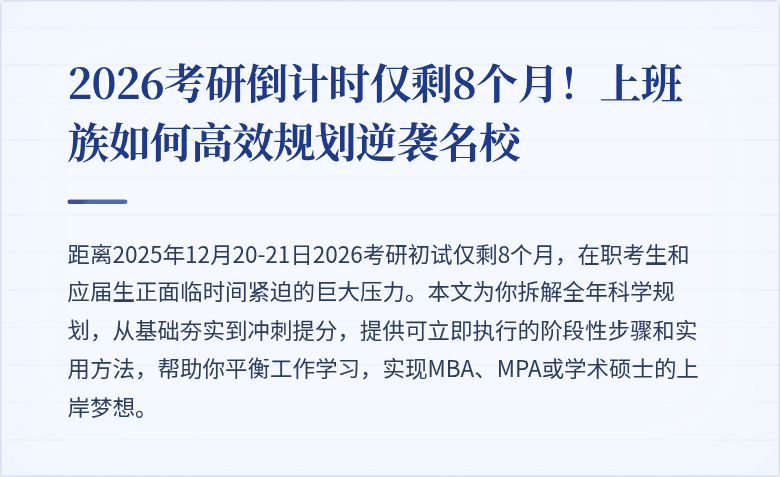 2026考研倒计时仅剩8个月！上班族如何高效规划逆袭名校

距离2025年12月20-21日2026考研初试仅剩8个月，在职考生和应届生正面临时间紧迫的巨大压力。本文为你拆解全年科学规划，从基础夯实到冲刺提分，提供可立即执行的阶段性步骤和实用方法，帮助你平衡工作学习，实现MBA、MPA或学术硕士的上岸梦想。